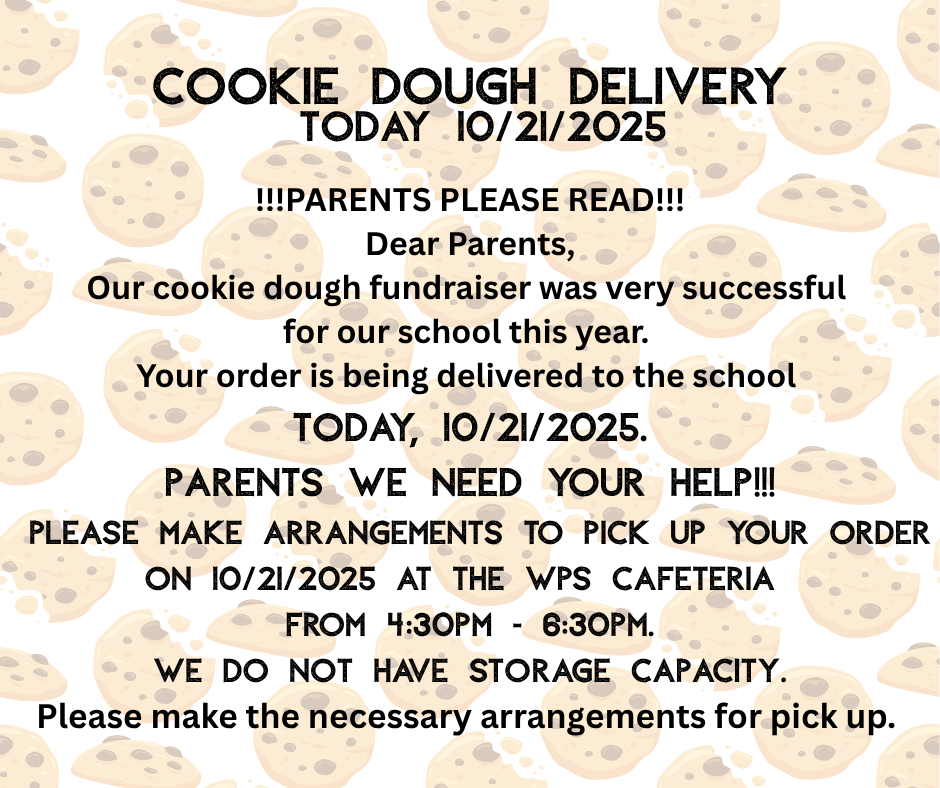 COOKIE DOUGH DELIVERY
TODAY 10/21/2025

!!!PARENTS PLEASE READ!!!
Dear Parents,
Our cookie dough fundraiser was very successful for our school this year.
Your order is being delivered to the school
TODAY, 10/21/2025.
PARENTS WE NEED YOUR HELP!!!
PLEASE MAKE ARRANGEMENTS TO PICK UP YOUR ORDER ON 10/21/2025 AT THE WPS CAFETERIA
FROM 4:30PM - 6:30PM.
WE DO NOT HAVE STORAGE CAPACITY.
Please make the necessary arrangements for pick up.